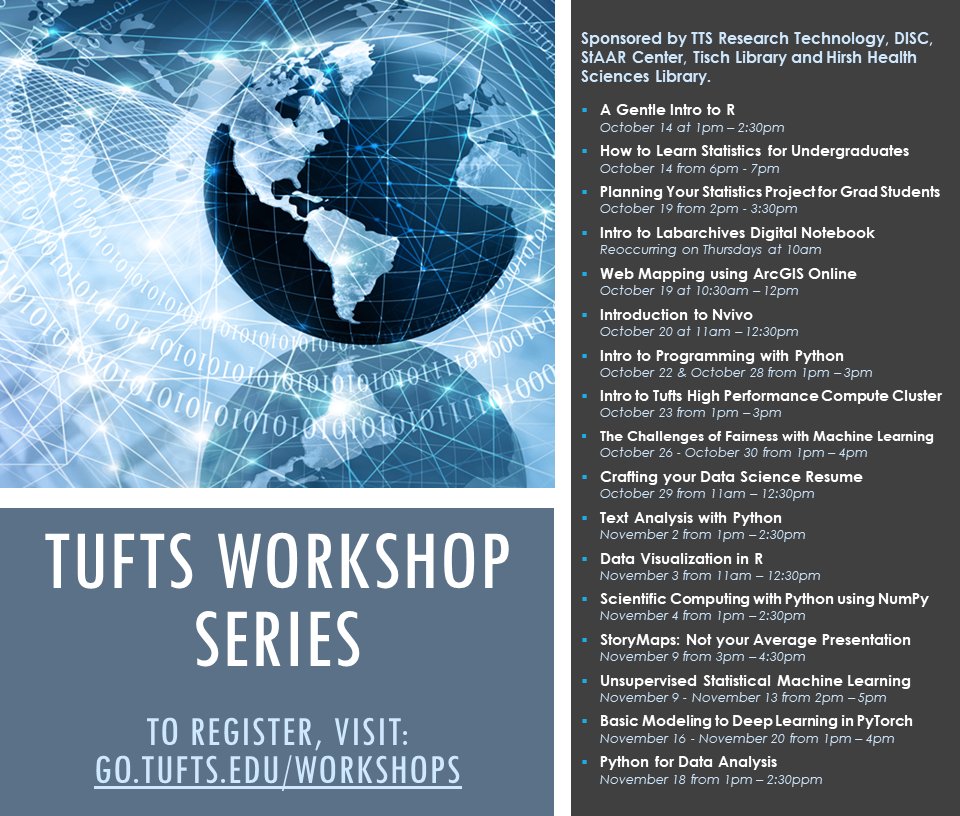 TUFTS WORKSHOP SERIES

TO REGISTER, VISIT: GO.TUFTS.EDU/WORKSHOPS

Sponsored by TTS Research Technology, DISC, StAAR Center, Tisch Library and Hirsh Health Sciences Library.

• A Gentle Intro to R
October 14 at 1pm – 2:30pm
• How to Learn Statistics for Undergraduates
October 14 from 6pm - 7pm
• Planning Your Statistics Project for Grad Students
October 19 from 2pm - 3:30pm
• Intro to Labarchives Digital Notebook
Reoccurring on Thursdays at 10am
• Web Mapping using ArcGIS Online
October 19 at 10:30am – 12pm
• Introduction to Nvivo
October 20 at 11am – 12:30pm
• Intro to Programming with Python
October 22 & October 28 from 1pm – 3pm
• Intro to Tufts High Performance Compute Cluster
October 23 from 1pm – 3pm
• The Challenges of Fairness with Machine Learning
October 26 - October 30 from 1pm – 4pm
• Crafting your Data Science Resume
October 29 from 11am – 12:30pm
• Text Analysis with Python
November 2 from 1pm – 2:30pm
• Data Visualization in R
November 3 from 11am – 12:30pm
• Scientific Computing with Python using NumPy
November 4 from 1pm – 2:30pm
• StoryMaps: Not your Average Presentation
November 9 from 3pm – 4:30pm
• Unsupervised Statistical Machine Learning
November 9 - November 13 from 2pm – 5pm
• Basic Modeling to Deep Learning in PyTorch
November 16 - November 20 from 1pm – 4pm
• Python for Data Analysis
November 18 from 1pm – 2:30ppm